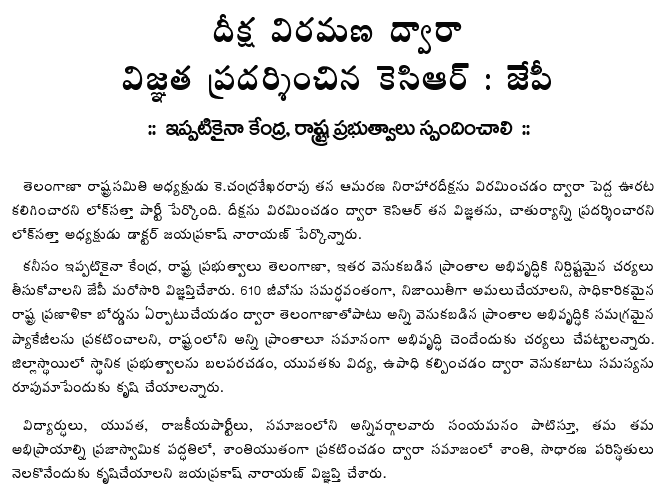 దీక్ష విరమణ ద్వారా
విజ్ఞత ప్రదర్శించిన కెసిఆర్ : జేపీ

:: ఇప్పటికైనా కేంద్ర, రాష్ట్ర ప్రభుత్వాలు స్పందించాలి ::

తెలంగాణా రాష్ట్రసమితి అధ్యక్షుడు కె.చంద్రశేఖరరావు తన ఆమరణ నిరాహారదీక్షను విరమించడం ద్వారా పెద్ద ఊరట కలిగించారని లోక్‌సత్తా పార్టీ పేర్కొంది. దీక్షను విరమించడం ద్వారా కెసిఆర్ తన విజ్ఞతను, చాతుర్యాన్ని ప్రదర్శించారని లోక్‌సత్తా అధ్యక్షుడు డాక్టర్ జయప్రకాష్ నారాయణ్ పేర్కొన్నారు.

కనీసం ఇప్పటికైనా కేంద్ర, రాష్ట్ర ప్రభుత్వాలు తెలంగాణా, ఇతర వెనుకబడిన ప్రాంతాల అభివృద్ధికి నిర్దిష్టమైన చర్యలు తీసుకోవాలని జేపీ మరోసారి విజ్ఞప్తిచేశారు. 610 జీవోను సమర్ధవంతంగా, నిజాయితీగా అమలుచేయాలని, సాధికారికమైన రాష్ట్ర ప్రణాళికా బోర్డును ఏర్పాటుచేయడం ద్వారా తెలంగాణాతోపాటు అన్ని వెనుకబడిన ప్రాంతాల అభివృద్ధికి సమగ్రమైన ప్యాకేజీలను ప్రకటించాలని, రాష్ట్రంలోని అన్ని ప్రాంతాలూ సమానంగా అభివృద్ధి చెందేందుకు చర్యలు చేపట్టాలన్నారు. జిల్లాస్థాయిలో స్థానిక ప్రభుత్వాలను బలపరచడం, యువతకు విద్య, ఉపాధి కల్పించడం ద్వారా వెనుకబాటు సమస్యను రూపుమాపేందుకు కృషి చేయాలన్నారు.

విద్యార్థులు, యువత, రాజకీయపార్టీలు, సమాజంలోని అన్నివర్గాలవారు సంయమనం పాటిస్తూ, తమ తమ అభిప్రాయాల్ని ప్రజాస్వామిక పద్ధతిలో, శాంతియుతంగా ప్రకటించడం ద్వారా సమాజంలో శాంతి, సాధారణ పరిస్థితులు నెలకొనేందుకు కృషిచేయాలని జయప్రకాష్ నారాయణ్ విజ్ఞప్తి చేశారు.